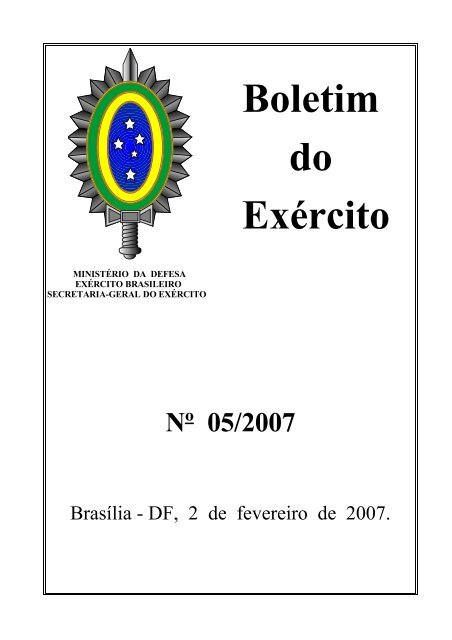 Boletim
do
Exército

MINISTÉRIO DA DEFESA
EXÉRCITO BRASILEIRO
SECRETARIA-GERAL DO EXÉRCITO

Nº 05/2007

Brasília - DF, 2 de fevereiro de 2007.